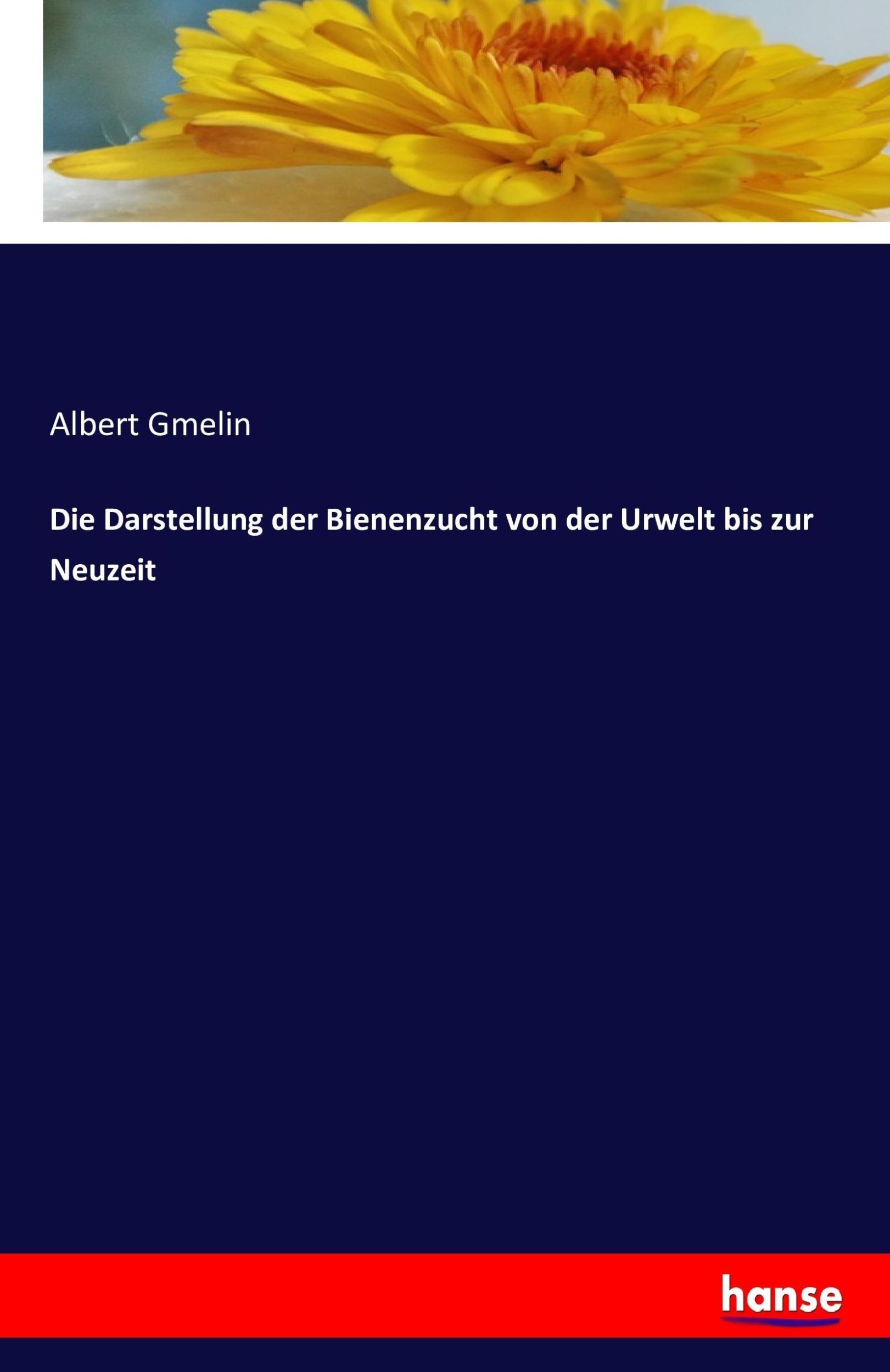 Albert Gmelin

Die Darstellung der Bienenzucht von der Urwelt bis zur Neuzeit

hanse